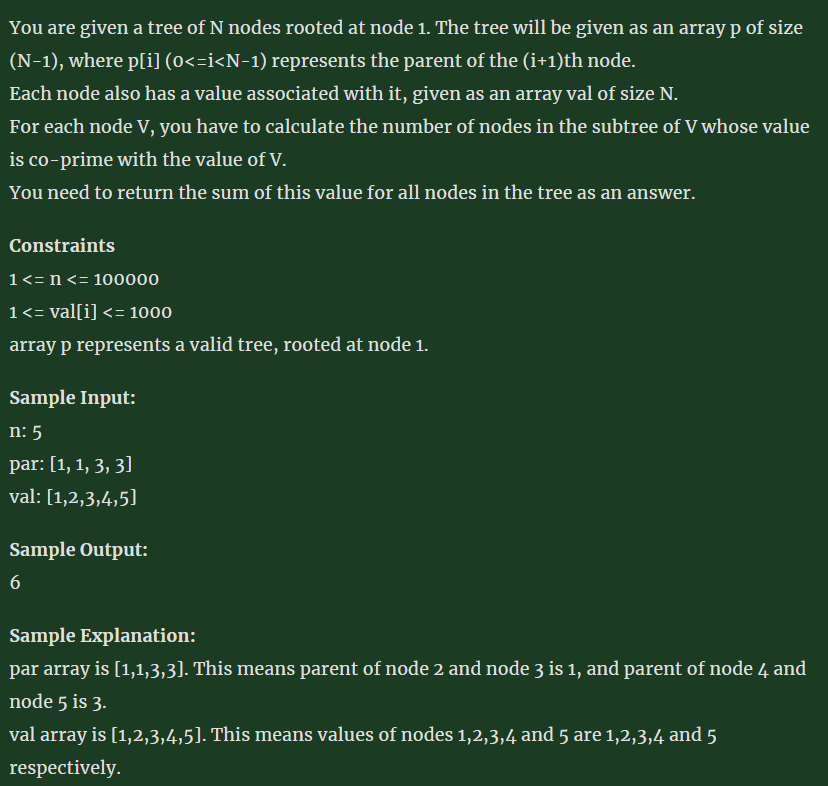 You are given a tree of N nodes rooted at node 1. The tree will be given as an array p of size (N-1), where p[i] (0<=i<N-1) represents the parent of the (i+1)th node.
Each node also has a value associated with it, given as an array val of size N.
For each node V, you have to calculate the number of nodes in the subtree of V whose value is co-prime with the value of V.
You need to return the sum of this value for all nodes in the tree as an answer.

Constraints
1 <= n <= 100000
1 <= val[i] <= 1000
array p represents a valid tree, rooted at node 1.

Sample Input:
n: 5
par: [1, 1, 3, 3]
val: [1,2,3,4,5]

Sample Output:
6

Sample Explanation:
par array is [1,1,3,3]. This means parent of node 2 and node 3 is 1, and parent of node 4 and node 5 is 3.
val array is [1,2,3,4,5]. This means values of nodes 1,2,3,4 and 5 are 1,2,3,4 and 5 respectively.